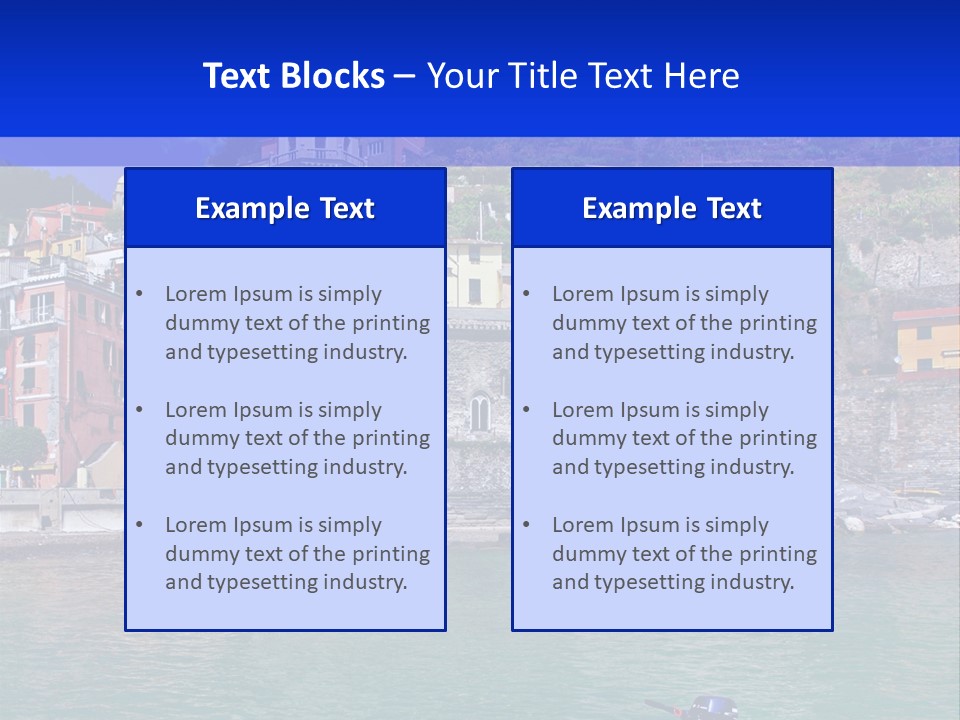 Text Blocks – Your Title Text Here

Example Text

• Lorem Ipsum is simply dummy text of the printing and typesetting industry.
• Lorem Ipsum is simply dummy text of the printing and typesetting industry.
• Lorem Ipsum is simply dummy text of the printing and typesetting industry.

Example Text

• Lorem Ipsum is simply dummy text of the printing and typesetting industry.
• Lorem Ipsum is simply dummy text of the printing and typesetting industry.
• Lorem Ipsum is simply dummy text of the printing and typesetting industry.